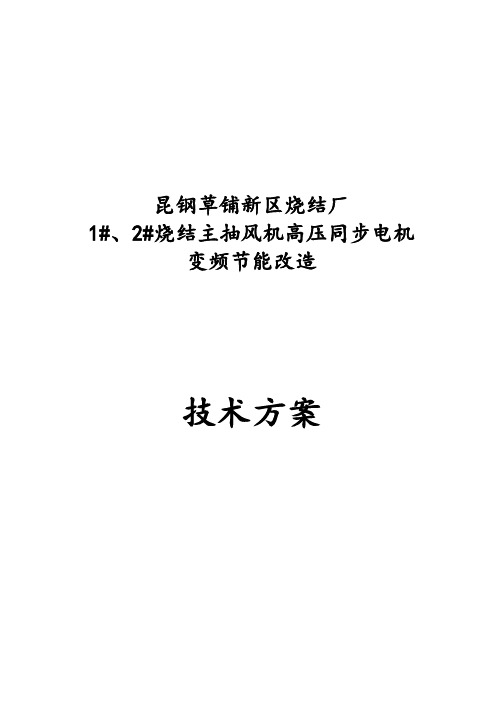 昆钢草铺新区烧结厂
1#、2#烧结主抽风机高压同步电机
变频节能改造

技术方案